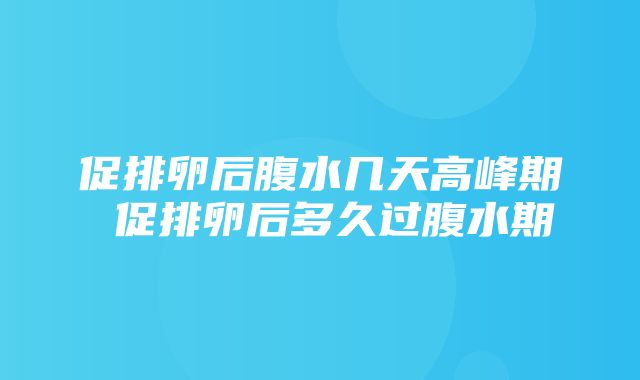 促排卵后腹水几天高峰期 促排卵后多久过腹水期